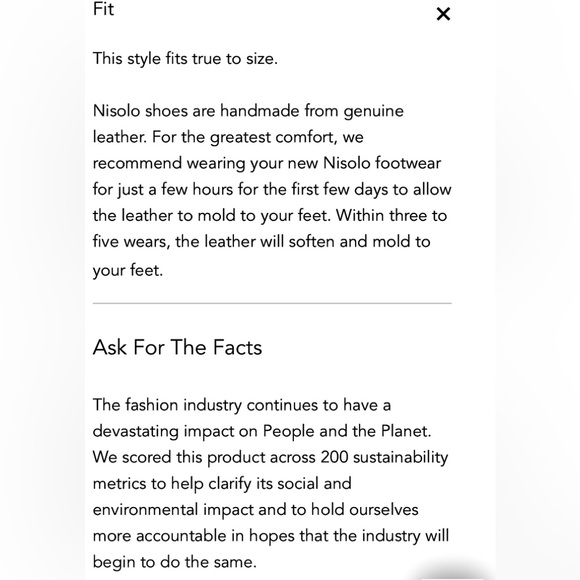 Fit

×

This style fits true to size.

Nisolo shoes are handmade from genuine leather. For the greatest comfort, we recommend wearing your new Nisolo footwear for just a few hours for the first few days to allow the leather to mold to your feet. Within three to five wears, the leather will soften and mold to your feet.

Ask For The Facts

The fashion industry continues to have a devastating impact on People and the Planet. We scored this product across 200 sustainability metrics to help clarify its social and environmental impact and to hold ourselves more accountable in hopes that the industry will begin to do the same.